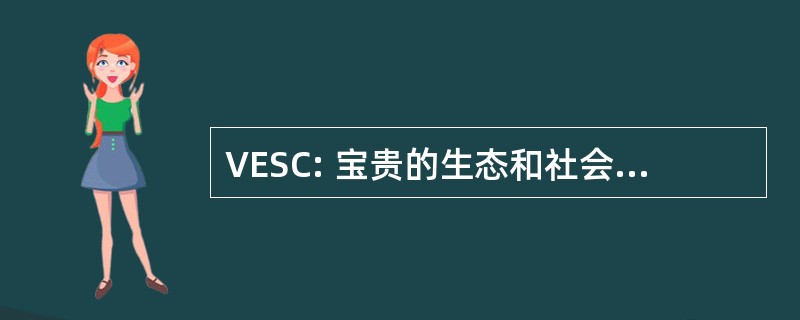 VESC: 宝贵的生态和社会...